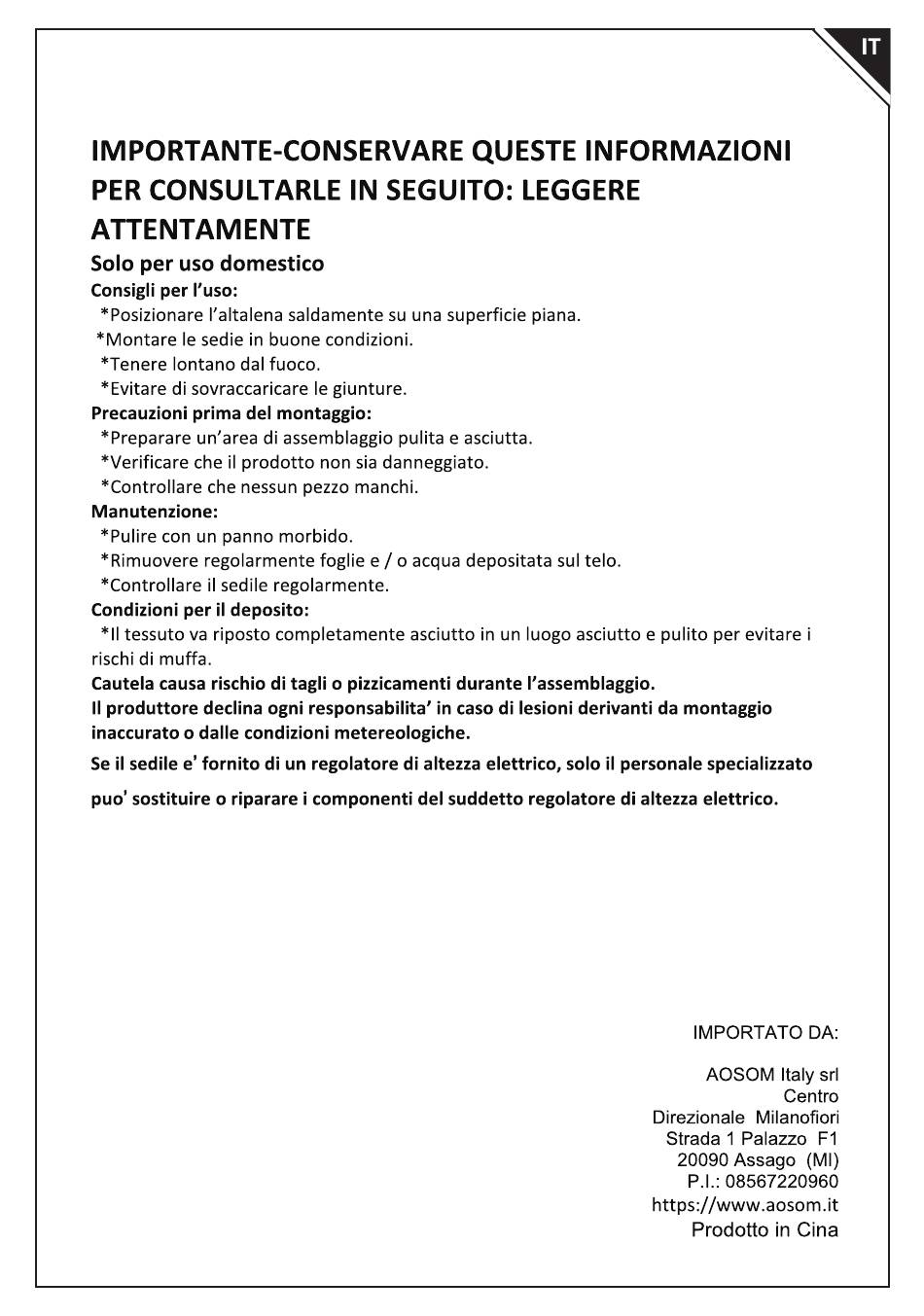 IT

IMPORTANTE-CONSERVARE QUESTE INFORMAZIONI PER CONSULTARLE IN SEGUITO: LEGGERE ATTENTAMENTE

Solo per uso domestico

Consigli per l'uso:
*Posizionare l'altalena saldamente su una superficie piana.
*Montare le sedie in buone condizioni.
*Tenere lontano dal fuoco.
*Evitare di sovraccaricare le giunture.

Precauzioni prima del montaggio:
*Preparare un'area di assemblaggio pulita e asciutta.
*Verificare che il prodotto non sia danneggiato.
*Controllare che nessun pezzo manchi.

Manutenzione:
*Pulire con un panno morbido.
*Rimuovere regolarmente foglie e / o acqua depositata sul telo.
*Controllare il sedile regolarmente.

Condizioni per il deposito:
*Il tessuto va riposto completamente asciutto in un luogo asciutto e pulito per evitare i rischi di muffa.

Cautela causa rischio di tagli o pizzicamenti durante l'assemblaggio.
Il produttore declina ogni responsabilita' in caso di lesioni derivanti da montaggio inaccurato o dalle condizioni metereologiche.

Se il sedile e' fornito di un regolatore di altezza elettrico, solo il personale specializzato puo' sostituire o riparare i componenti del suddetto regolatore di altezza elettrico.

IMPORTATO DA:

AOSOM Italy srl
Centro
Direzionale Milanofiori
Strada 1 Palazzo F1
20090 Assago (MI)
P.I.: 08567220960
https://www.aosom.it
Prodotto in Cina